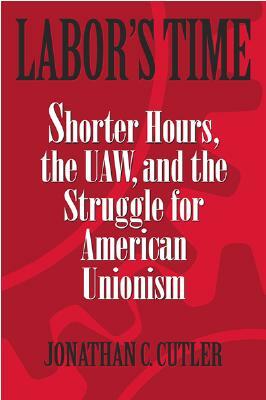 LABOR'S TIME

Shorter Hours, the UAW, and the Struggle for American Unionism

JONATHAN C. CUTLER